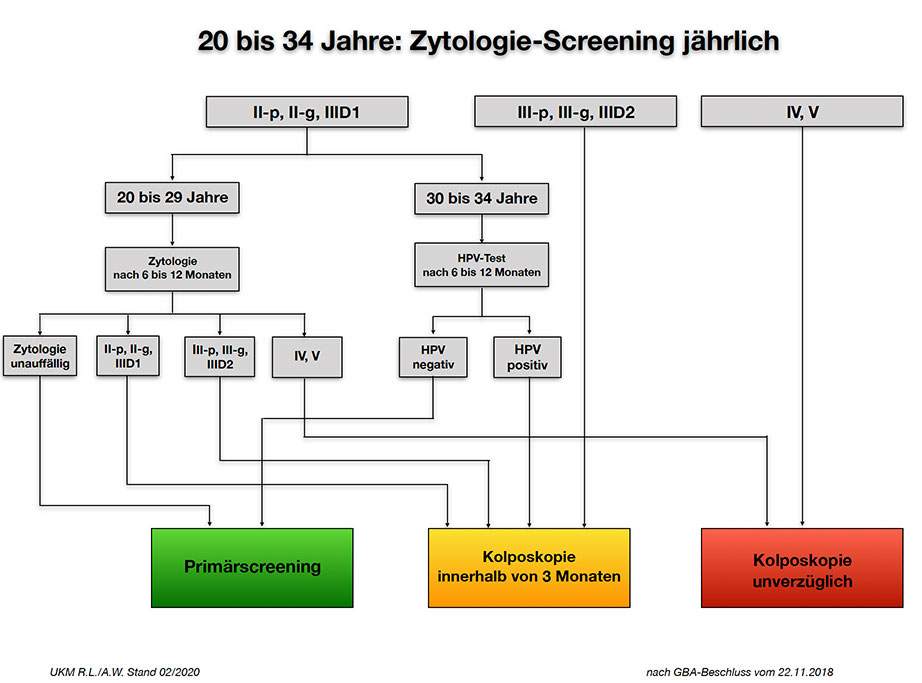 20 bis 34 Jahre: Zytologie-Screening jährlich

II-p, II-g, IIID1

III-p, III-g, IIID2

IV, V

20 bis 29 Jahre

30 bis 34 Jahre

Zytologie nach 6 bis 12 Monaten

HPV-Test nach 6 bis 12 Monaten

Zytologie unauffällig

II-p, II-g, IIID1

III-p, III-g, IIID2

IV, V

HPV negativ

HPV positiv

Primärscreening

Kolposkopie innerhalb von 3 Monaten

Kolposkopie unverzüglich

UKM R.L./A.W. Stand 02/2020

nach GBA-Beschluss vom 22.11.2018